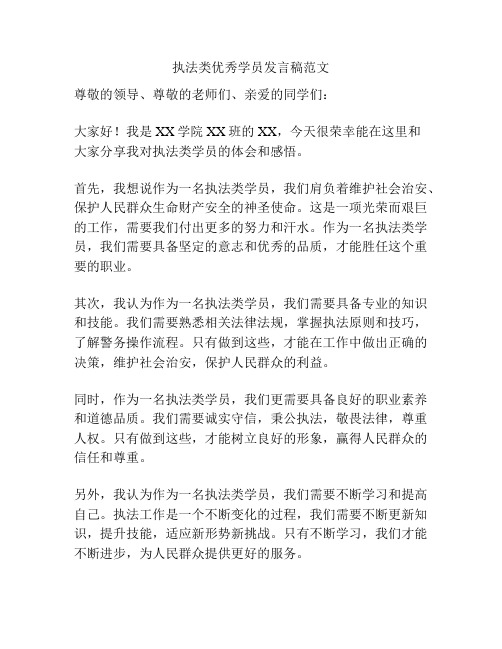 执法类优秀学员发言稿范文

尊敬的领导、尊敬的老师们、亲爱的同学们：

大家好！我是XX学院XX班的XX，今天很荣幸能在这里和大家分享我对执法类学员的体会和感悟。

首先，我想说作为一名执法类学员，我们肩负着维护社会治安、保护人民群众生命财产安全的神圣使命。这是一项光荣而艰巨的工作，需要我们付出更多的努力和汗水。作为一名执法类学员，我们需要具备坚定的意志和优秀的品质，才能胜任这个重要的职业。

其次，我认为作为一名执法类学员，我们需要具备专业的知识和技能。我们需要熟悉相关法律法规，掌握执法原则和技巧，了解警务操作流程。只有做到这些，才能在工作中做出正确的决策，维护社会治安，保护人民群众的利益。

同时，作为一名执法类学员，我们更需要具备良好的职业素养和道德品质。我们需要诚实守信，秉公执法，敬畏法律，尊重人权。只有做到这些，才能树立良好的形象，赢得人民群众的信任和尊重。

另外，我认为作为一名执法类学员，我们需要不断学习和提高自己。执法工作是一个不断变化的过程，我们需要不断更新知识，提升技能，适应新形势新挑战。只有不断学习，我们才能不断进步，为人民群众提供更好的服务。